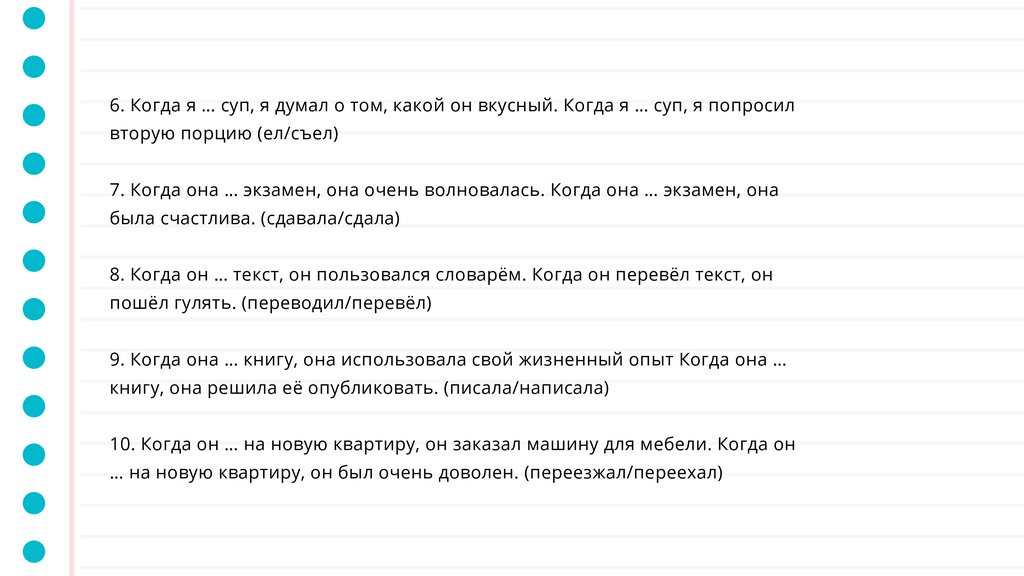 6. Когда я … суп, я думал о том, какой он вкусный. Когда я … суп, я попросил вторую порцию (ел/съел)

7. Когда она … экзамен, она очень волновалась. Когда она … экзамен, она была счастлива. (сдавала/сдала)

8. Когда он … текст, он пользовался словарём. Когда он перевёл текст, он пошёл гулять. (переводил/перевёл)

9. Когда она … книгу, она использовала свой жизненный опыт Когда она … книгу, она решила её опубликовать. (писала/написала)

10. Когда он … на новую квартиру, он заказал машину для мебели. Когда он … на новую квартиру, он был очень доволен. (переезжал/переехал)